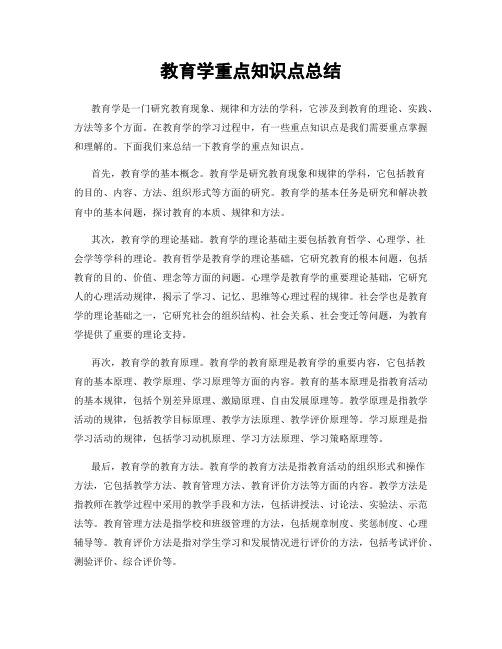 教育学重点知识点总结

教育学是一门研究教育现象、规律和方法的学科，它涉及到教育的理论、实践、方法等多个方面。在教育学的学习过程中，有一些重点知识点是我们需要重点掌握和理解的。下面我们来总结一下教育学的重点知识点。

首先，教育学的基本概念。教育学是研究教育现象和规律的学科，它包括教育的目的、内容、方法、组织形式等方面的研究。教育学的基本任务是研究和解决教育中的基本问题，探讨教育的本质、规律和方法。

其次，教育学的理论基础。教育学的理论基础主要包括教育哲学、心理学、社会学等学科的理论。教育哲学是教育学的理论基础，它研究教育的根本问题，包括教育的目的、价值、理念等方面的问题。心理学是教育学的重要理论基础，它研究人的心理活动规律，揭示了学习、记忆、思维等心理过程的规律。社会学也是教育学的理论基础之一，它研究社会的组织结构、社会关系、社会变迁等问题，为教育学提供了重要的理论支持。

再次，教育学的教育原理。教育学的教育原理是教育学的重要内容，它包括教育的基本原理、教学原理、学习原理等方面的内容。教育的基本原理是指教育活动的基本规律，包括个别差异原理、激励原理、自由发展原理等。教学原理是指教学活动的规律，包括教学目标原理、教学方法原理、教学评价原理等。学习原理是指学习活动的规律，包括学习动机原理、学习方法原理、学习策略原理等。

最后，教育学的教育方法。教育学的教育方法是指教育活动的组织形式和操作方法，它包括教学方法、教育管理方法、教育评价方法等方面的内容。教学方法是指教师在教学过程中采用的教学手段和方法，包括讲授法、讨论法、实验法、示范法等。教育管理方法是指学校和班级管理的方法，包括规章制度、奖惩制度、心理辅导等。教育评价方法是指对学生学习和发展情况进行评价的方法，包括考试评价、测验评价、综合评价等。